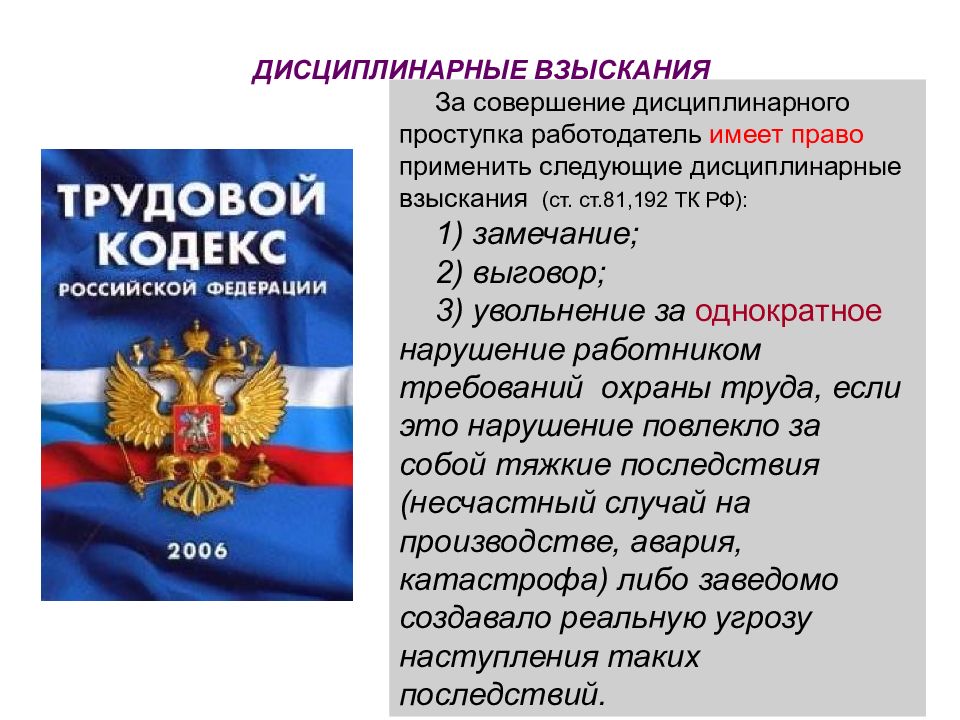 ДИСЦИПЛИНАРНЫЕ ВЗЫСКАНИЯ

ТРУДОВОЙ КОДЕКС РОССИЙСКОЙ ФЕДЕРАЦИИ

2006

За совершение дисциплинарного проступка работодатель имеет право применить следующие дисциплинарные взыскания (ст. ст.81,192 ТК РФ):

1) замечание;

2) выговор;

3) увольнение за однократное нарушение работником требований охраны труда, если это нарушение повлекло за собой тяжкие последствия (несчастный случай на производстве, авария, катастрофа) либо заведомо создавало реальную угрозу наступления таких последствий.